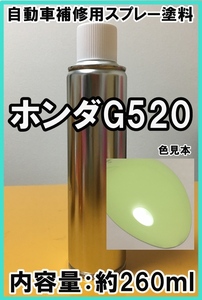 自動車補修用スプレー塗料

ホンダG520

色見本

内容量：約260ml